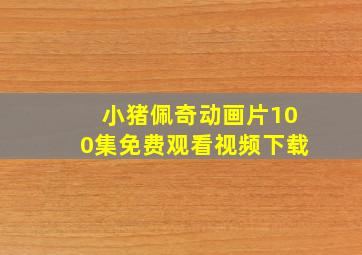 小猪佩奇动画片100集免费观看视频下载